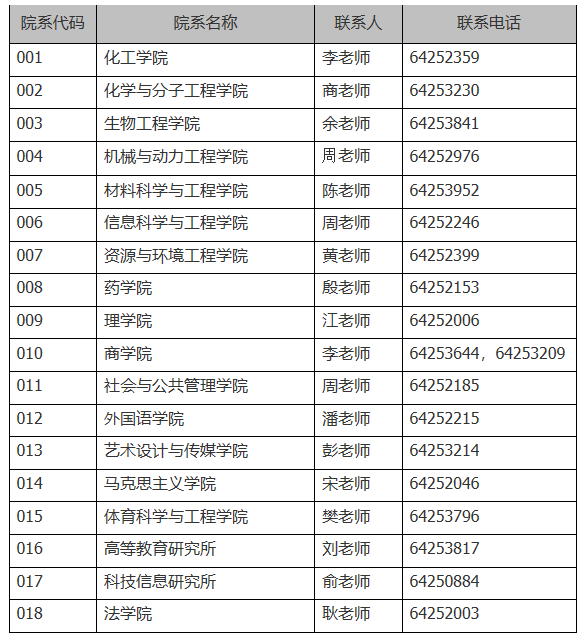 | 院系代码 | 院系名称 | 联系人 | 联系电话 |
|---|---|---|---|
| 001 | 化工学院 | 李老师 | 64252359 |
| 002 | 化学与分子工程学院 | 商老师 | 64253230 |
| 003 | 生物工程学院 | 余老师 | 64253841 |
| 004 | 机械与动力工程学院 | 周老师 | 64252976 |
| 005 | 材料科学与工程学院 | 陈老师 | 64253952 |
| 006 | 信息科学与工程学院 | 周老师 | 64252246 |
| 007 | 资源与环境工程学院 | 黄老师 | 64252399 |
| 008 | 药学院 | 殷老师 | 64252153 |
| 009 | 理学院 | 江老师 | 64252006 |
| 010 | 商学院 | 李老师 | 64253644，64253209 |
| 011 | 社会与公共管理学院 | 周老师 | 64252185 |
| 012 | 外国语学院 | 潘老师 | 64252215 |
| 013 | 艺术设计与传媒学院 | 彭老师 | 64253214 |
| 014 | 马克思主义学院 | 宋老师 | 64252046 |
| 015 | 体育科学与工程学院 | 樊老师 | 64253796 |
| 016 | 高等教育研究所 | 刘老师 | 64253817 |
| 017 | 科技信息研究所 | 俞老师 | 64250884 |
| 018 | 法学院 | 耿老师 | 64252003 |